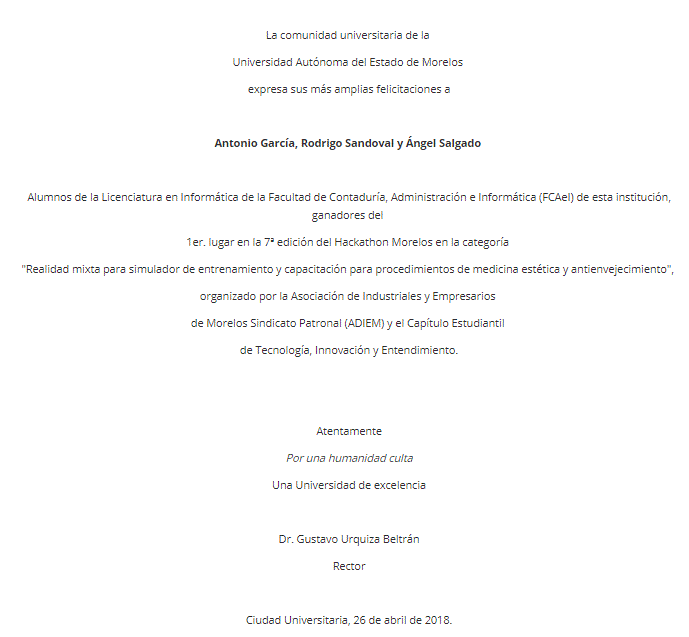 La comunidad universitaria de la

Universidad Autónoma del Estado de Morelos

expresa sus más amplias felicitaciones a

Antonio García, Rodrigo Sandoval y Ángel Salgado

Alumnos de la Licenciatura en Informática de la Facultad de Contaduría, Administración e Informática (FCAeI) de esta institución, ganadores del

1er. lugar en la 7ª edición del Hackathon Morelos en la categoría

"Realidad mixta para simulador de entrenamiento y capacitación para procedimientos de medicina estética y antienvejecimiento",

organizado por la Asociación de Industriales y Empresarios

de Morelos Sindicato Patronal (ADIEM) y el Capítulo Estudiantil

de Tecnología, Innovación y Entendimiento.

Atentamente

Por una humanidad culta

Una Universidad de excelencia

Dr. Gustavo Urquiza Beltrán

Rector

Ciudad Universitaria, 26 de abril de 2018.